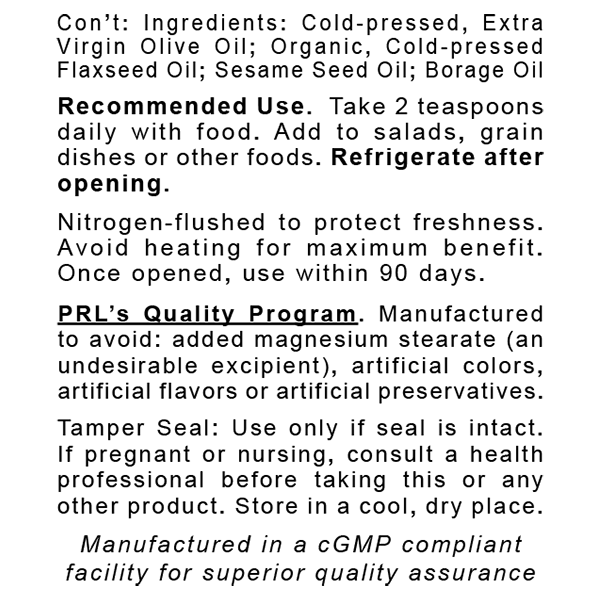 Con't: Ingredients: Cold-pressed, Extra Virgin Olive Oil; Organic, Cold-pressed Flaxseed Oil; Sesame Seed Oil; Borage Oil

Recommended Use. Take 2 teaspoons daily with food. Add to salads, grain dishes or other foods. Refrigerate after opening.

Nitrogen-flushed to protect freshness. Avoid heating for maximum benefit. Once opened, use within 90 days.

PRL's Quality Program. Manufactured to avoid: added magnesium stearate (an undesirable excipient), artificial colors, artificial flavors or artificial preservatives.

Tamper Seal: Use only if seal is intact. If pregnant or nursing, consult a health professional before taking this or any other product. Store in a cool, dry place.

Manufactured in a cGMP compliant facility for superior quality assurance